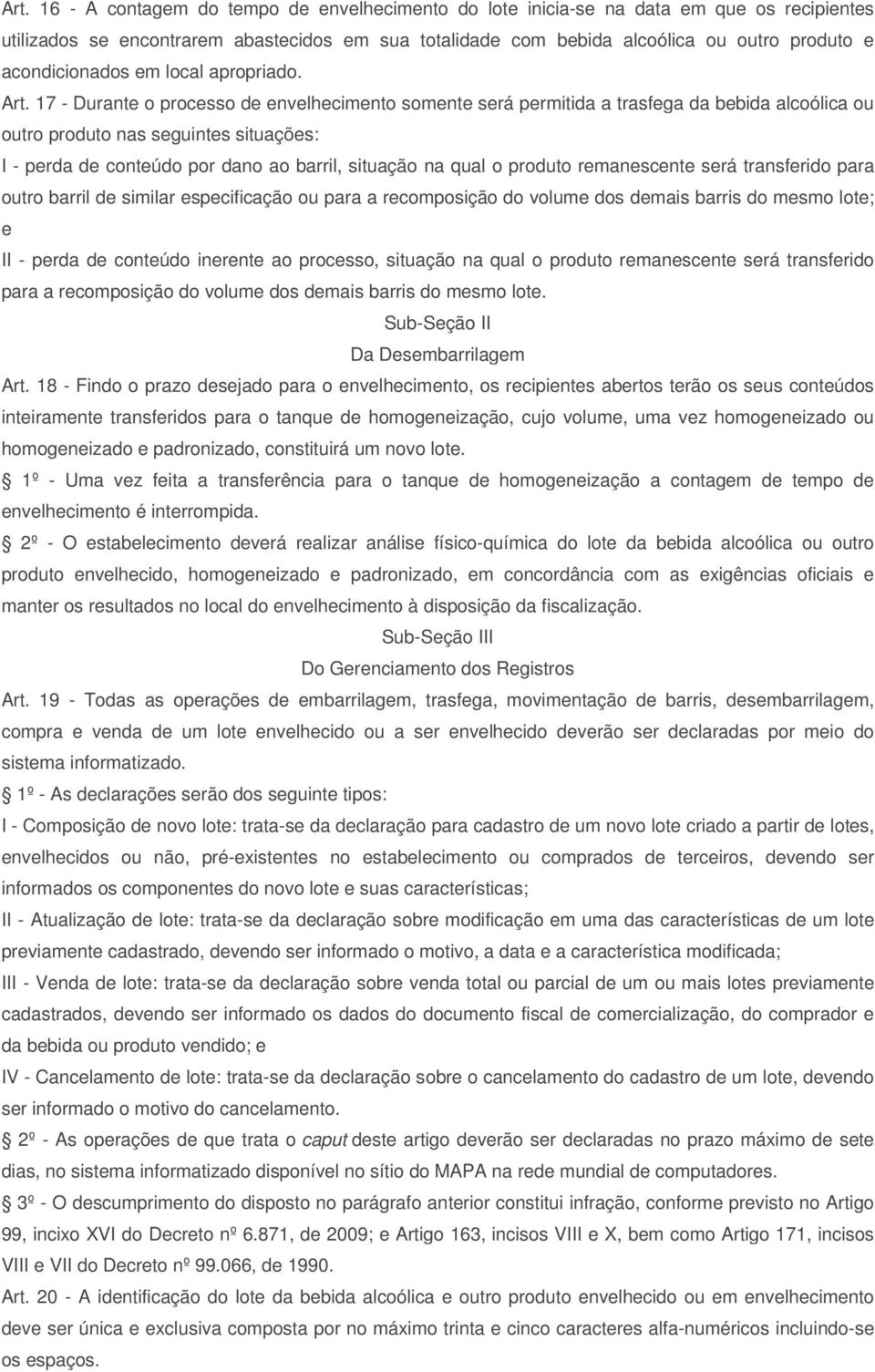 Art. 16 - A contagem do tempo de envelhecimento do lote inicia-se na data em que os recipientes utilizados se encontrarem abastecidos em sua totalidade com bebida alcoólica ou outro produto e acondicionados em local apropriado.

Art. 17 - Durante o processo de envelhecimento somente será permitida a trasfega da bebida alcoólica ou outro produto nas seguintes situações:

I - perda de conteúdo por dano ao barril, situação na qual o produto remanescente será transferido para outro barril de similar especificação ou para a recomposição do volume dos demais barris do mesmo lote; e

II - perda de conteúdo inerente ao processo, situação na qual o produto remanescente será transferido para a recomposição do volume dos demais barris do mesmo lote.

Sub-Seção II

Da Desembarrilagem

Art. 18 - Findo o prazo desejado para o envelhecimento, os recipientes abertos terão os seus conteúdos inteiramente transferidos para o tanque de homogeneização, cujo volume, uma vez homogeneizado ou homogeneizado e padronizado, constituirá um novo lote.

1º - Uma vez feita a transferência para o tanque de homogeneização a contagem de tempo de envelhecimento é interrompida.

2º - O estabelecimento deverá realizar análise físico-química do lote da bebida alcoólica ou outro produto envelhecido, homogeneizado e padronizado, em concordância com as exigências oficiais e manter os resultados no local do envelhecimento à disposição da fiscalização.

Sub-Seção III

Do Gerenciamento dos Registros

Art. 19 - Todas as operações de embarrilagem, trasfega, movimentação de barris, desembarrilagem, compra e venda de um lote envelhecido ou a ser envelhecido deverão ser declaradas por meio do sistema informatizado.

1º - As declarações serão dos seguinte tipos:

I - Composição de novo lote: trata-se da declaração para cadastro de um novo lote criado a partir de lotes, envelhecidos ou não, pré-existentes no estabelecimento ou comprados de terceiros, devendo ser informados os componentes do novo lote e suas características;

II - Atualização de lote: trata-se da declaração sobre modificação em uma das características de um lote previamente cadastrado, devendo ser informado o motivo, a data e a característica modificada;

III - Venda de lote: trata-se da declaração sobre venda total ou parcial de um ou mais lotes previamente cadastrados, devendo ser informado os dados do documento fiscal de comercialização, do comprador e da bebida ou produto vendido; e

IV - Cancelamento de lote: trata-se da declaração sobre o cancelamento do cadastro de um lote, devendo ser informado o motivo do cancelamento.

2º - As operações de que trata o caput deste artigo deverão ser declaradas no prazo máximo de sete dias, no sistema informatizado disponível no sítio do MAPA na rede mundial de computadores.

3º - O descumprimento do disposto no parágrafo anterior constitui infração, conforme previsto no Artigo 99, incixo XVI do Decreto nº 6.871, de 2009; e Artigo 163, incisos VIII e X, bem como Artigo 171, incisos VIII e VII do Decreto nº 99.066, de 1990.

Art. 20 - A identificação do lote da bebida alcoólica e outro produto envelhecido ou em envelhecimento deve ser única e exclusiva composta por no máximo trinta e cinco caracteres alfa-numéricos incluindo-se os espaços.